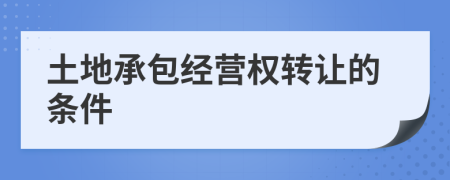 土地承包经营权转让的条件